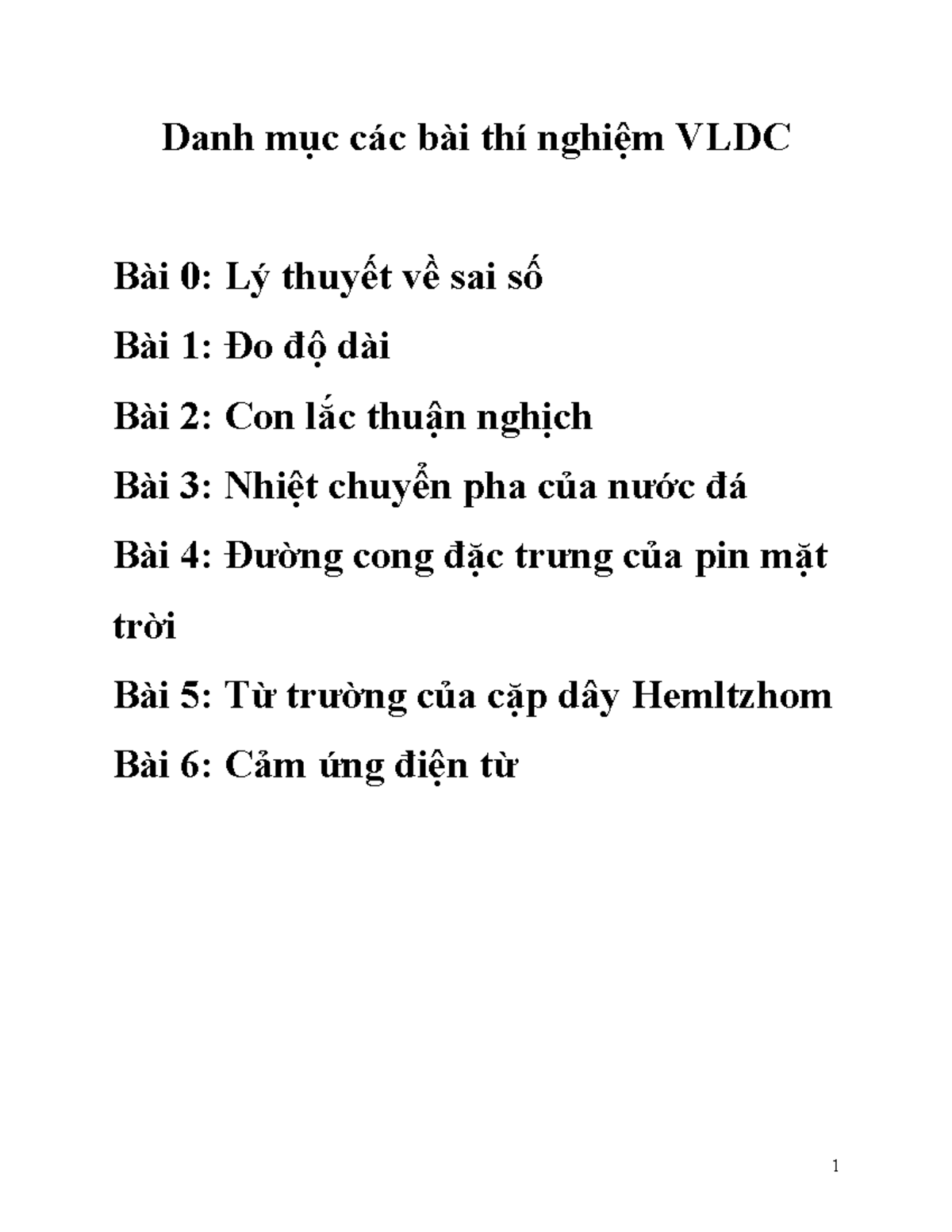 Danh mục các bài thí nghiệm VLDC

Bài 0: Lý thuyết về sai số

Bài 1: Đo độ dài

Bài 2: Con lắc thuận nghịch

Bài 3: Nhiệt chuyển pha của nước đá

Bài 4: Đường cong đặc trưng của pin mặt trời

Bài 5: Từ trường của cặp dây Hemltzhom

Bài 6: Cảm ứng điện từ

1